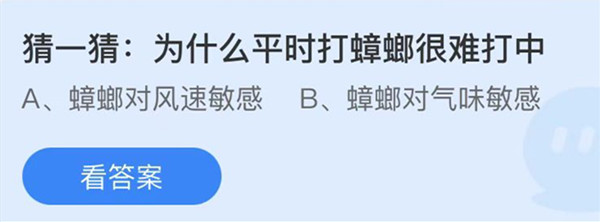 猜一猜：为什么平时打蟑螂很难打中

A、蟑螂对风速敏感　B、蟑螂对气味敏感

看答案